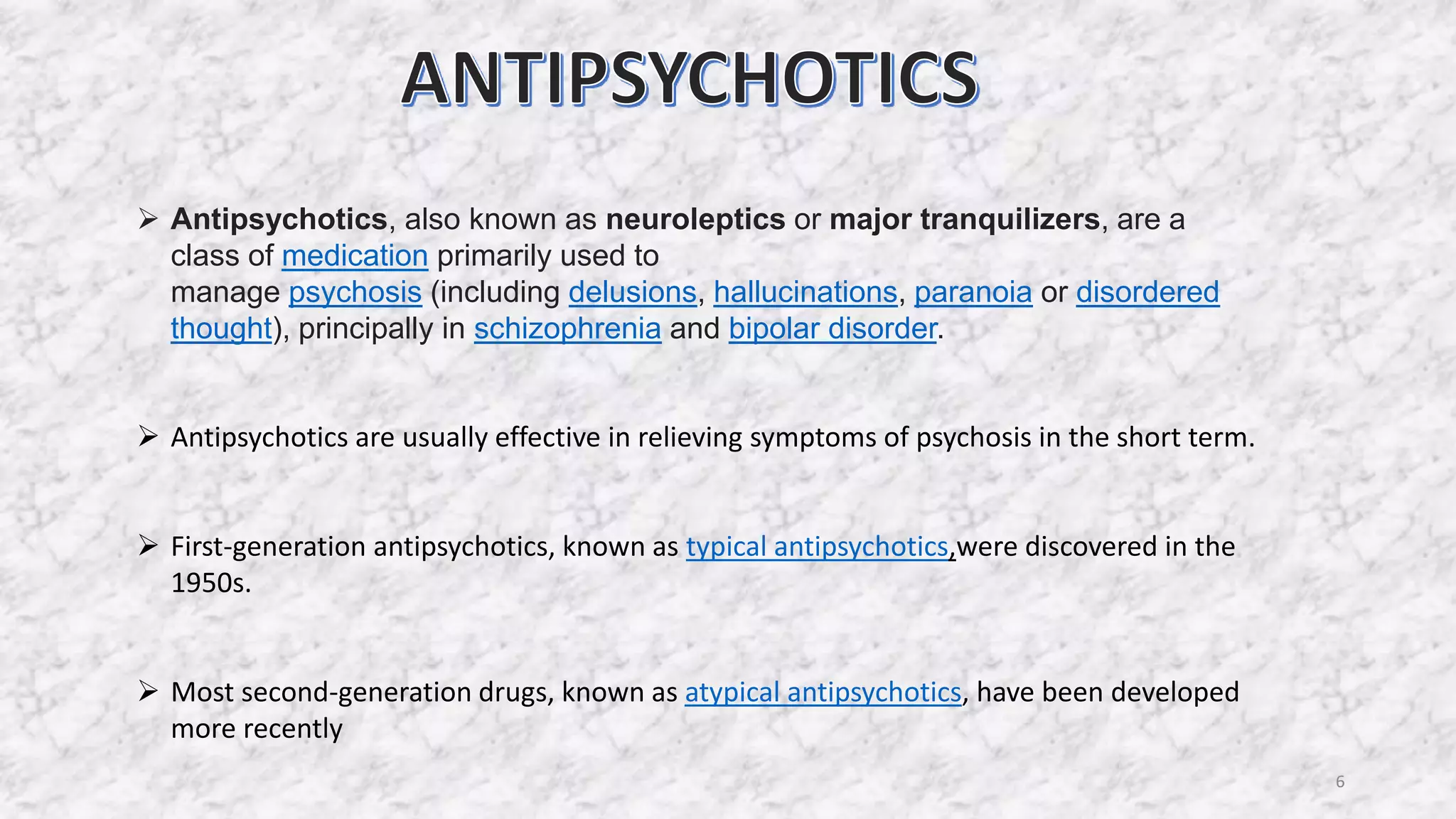 ANTIPSYCHOTICS

➢ Antipsychotics, also known as neuroleptics or major tranquilizers, are a class of medication primarily used to manage psychosis (including delusions, hallucinations, paranoia or disordered thought), principally in schizophrenia and bipolar disorder.

➢ Antipsychotics are usually effective in relieving symptoms of psychosis in the short term.

➢ First-generation antipsychotics, known as typical antipsychotics,were discovered in the 1950s.

➢ Most second-generation drugs, known as atypical antipsychotics, have been developed more recently

6